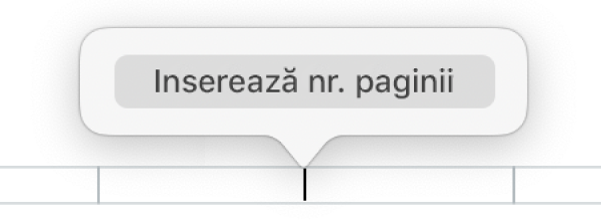 Inserează nr. paginii